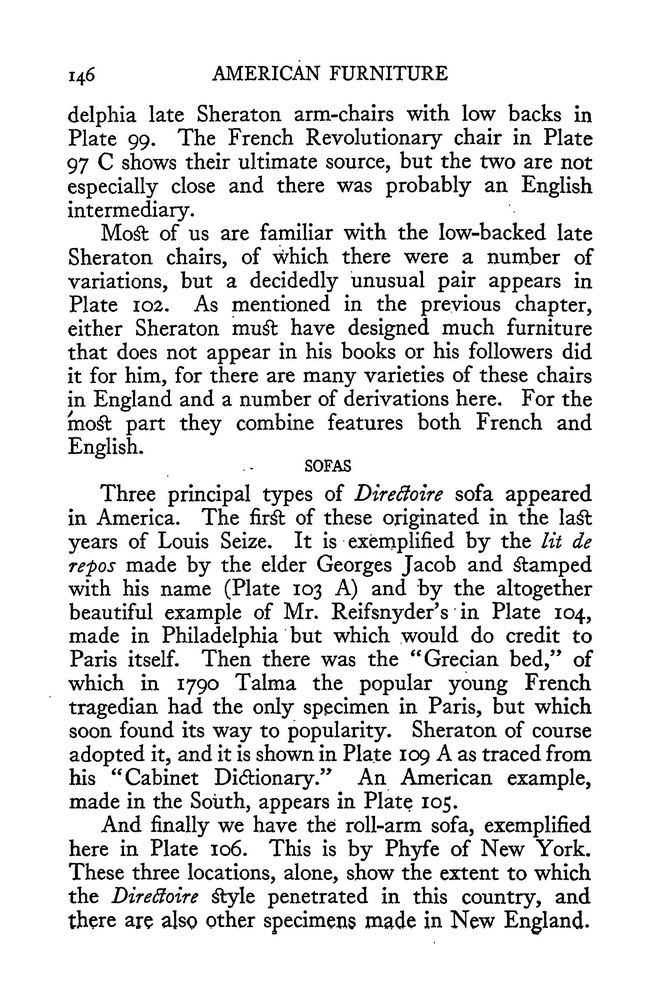 146 AMERICAN FURNITURE

delphia late Sheraton arm-chairs with low backs in Plate 99. The French Revolutionary chair in Plate 97 C shows their ultimate source, but the two are not especially close and there was probably an English intermediary.

Most of us are familiar with the low-backed late Sheraton chairs, of which there were a number of variations, but a decidedly unusual pair appears in Plate 102. As mentioned in the previous chapter, either Sheraton must have designed much furniture that does not appear in his books or his followers did it for him, for there are many varieties of these chairs in England and a number of derivations here. For the most part they combine features both French and English.

SOFAS

Three principal types of Directoire sofa appeared in America. The first of these originated in the last years of Louis Seize. It is exemplified by the lit de repos made by the elder Georges Jacob and stamped with his name (Plate 103 A) and by the altogether beautiful example of Mr. Reifsnyder's in Plate 104, made in Philadelphia but which would do credit to Paris itself. Then there was the "Grecian bed," of which in 1790 Talma the popular young French tragedian had the only specimen in Paris, but which soon found its way to popularity. Sheraton of course adopted it, and it is shown in Plate 109 A as traced from his "Cabinet Dictionary." An American example, made in the South, appears in Plate 105.

And finally we have the roll-arm sofa, exemplified here in Plate 106. This is by Phyfe of New York. These three locations, alone, show the extent to which the Directoire style penetrated in this country, and there are also other specimens made in New England.